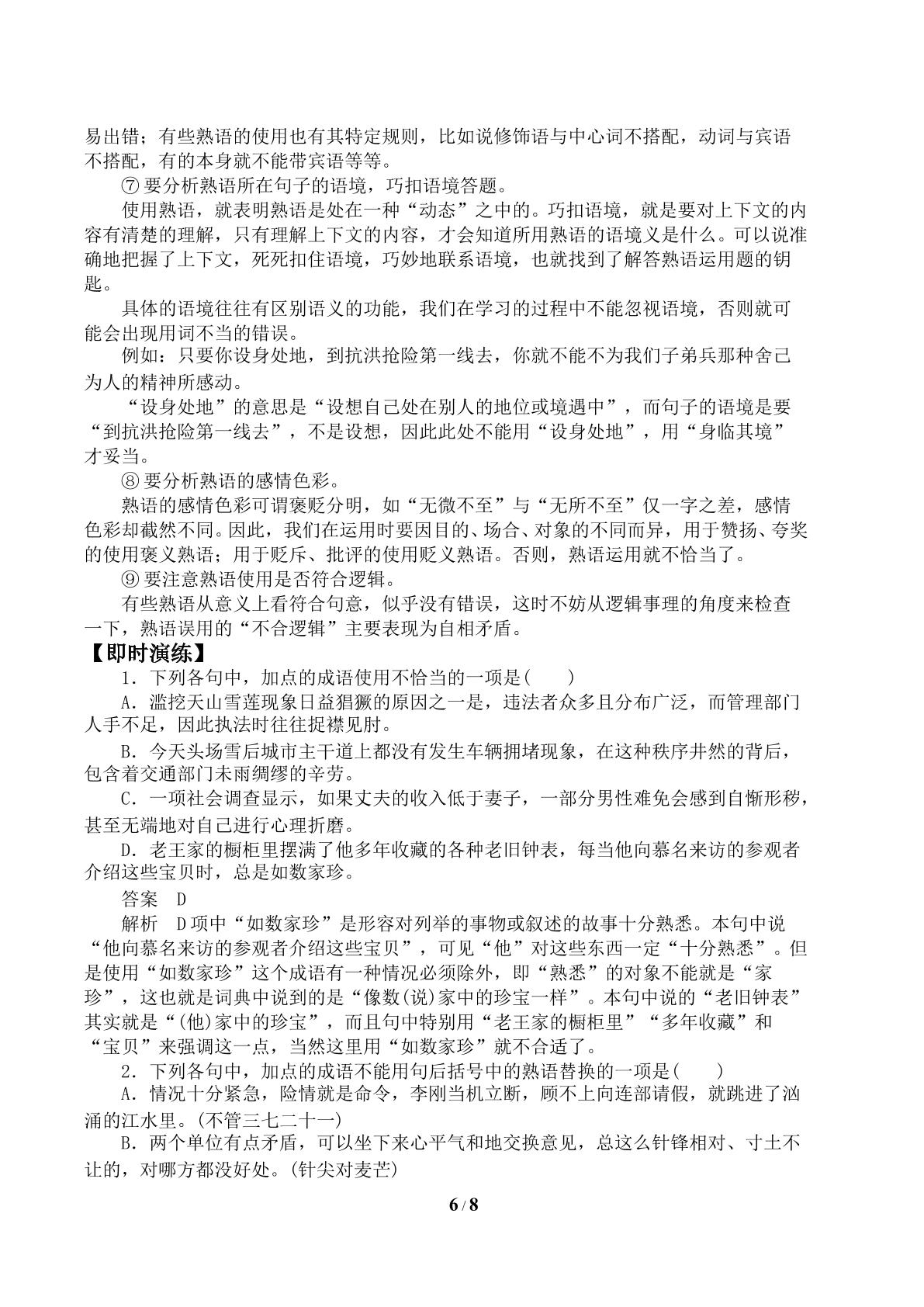 易出错；有些熟语的使用也有其特定规则，比如说修饰语与中心词不搭配，动词与宾语不搭配，有的本身就不能带宾语等等。

⑦要分析熟语所在句子的语境，巧扣语境答题。

使用熟语，就表明熟语是处在一种“动态”之中的。巧扣语境，就是要对上下文的内容有清楚的理解，只有理解上下文的内容，才会知道所用熟语的语境义是什么。可以说准确地把握了上下文，死死扣住语境，巧妙地联系语境，也就找到了解答熟语运用题的钥匙。

具体的语境往往有区别语义的功能，我们在学习的过程中不能忽视语境，否则就可能会出现用词不当的错误。

例如：只要你设身处地，到抗洪抢险第一线去，你就不能不为我们子弟兵那种舍己为人的精神所感动。

“设身处地”的意思是“设想自己处在别人的地位或境遇中”，而句子的语境是要“到抗洪抢险第一线去”，不是设想，因此此处不能用“设身处地”，用“身临其境”才妥当。

⑧要分析熟语的感情色彩。

熟语的感情色彩可谓褒贬分明，如“无微不至”与“无所不至”仅一字之差，感情色彩却截然不同。因此，我们在运用时要因目的、场合、对象的不同而异，用于赞扬、夸奖的使用褒义熟语；用于贬斥、批评的使用贬义熟语。否则，熟语运用就不恰当了。

⑨要注意熟语使用是否符合逻辑。

有些熟语从意义上看符合句意，似乎没有错误，这时不妨从逻辑事理的角度来检查一下，熟语误用的“不合逻辑”主要表现为自相矛盾。

【即时演练】

1．下列各句中，加点的成语使用不恰当的一项是(　　)

A．滥挖天山雪莲现象日益猖獗的原因之一是，违法者众多且分布广泛，而管理部门人手不足，因此执法时往往捉襟见肘。

B．今天头场雪后城市主干道上都没有发生车辆拥堵现象，在这种秩序井然的背后，包含着交通部门未雨绸缪的辛劳。

C．一项社会调查显示，如果丈夫的收入低于妻子，一部分男性难免会感到自惭形秽，甚至无端地对自己进行心理折磨。

D．老王家的橱柜里摆满了他多年收藏的各种老旧钟表，每当他向慕名来访的参观者介绍这些宝贝时，总是如数家珍。

答案　D

解析　D项中“如数家珍”是形容对列举的事物或叙述的故事十分熟悉。本句中说“他向慕名来访的参观者介绍这些宝贝”，可见“他”对这些东西一定“十分熟悉”。但是使用“如数家珍”这个成语有一种情况必须除外，即“熟悉”的对象不能就是“家珍”，这也就是词典中说到的是“像数(说)家中的珍宝一样”。本句中说的“老旧钟表”其实就是“(他)家中的珍宝”，而且句中特别用“老王家的橱柜里”“多年收藏”和“宝贝”来强调这一点，当然这里用“如数家珍”就不合适了。

2．下列各句中，加点的成语不能用句后括号中的熟语替换的一项是(　　)

A．情况十分紧急，险情就是命令，李刚当机立断，顾不上向连部请假，就跳进了汹涌的江水里。(不管三七二十一)

B．两个单位有点矛盾，可以坐下来心平气和地交换意见，总这么针锋相对、寸土不让的，对哪方都没好处。(针尖对麦芒)

6/8